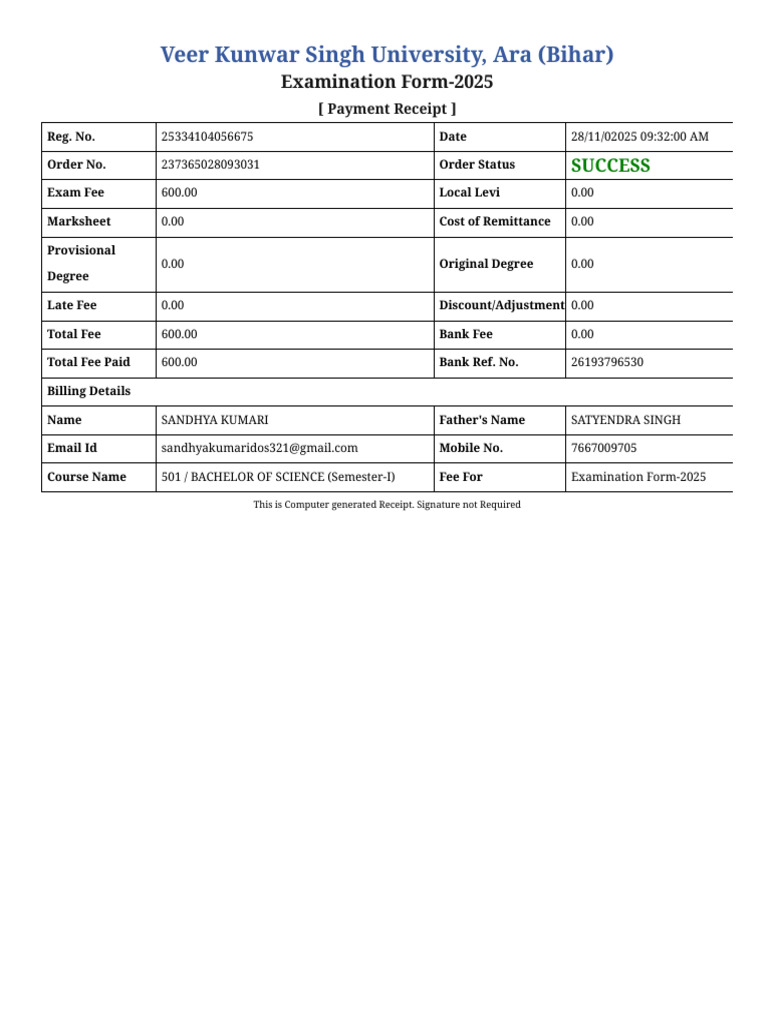 Veer Kunwar Singh University, Ara (Bihar)
Examination Form-2025
[ Payment Receipt ]

| Reg. No. | 25334104056675 | Date | 28/11/02025 09:32:00 AM |
|---|---|---|---|
| Order No. | 237365028093031 | Order Status | SUCCESS |
| Exam Fee | 600.00 | Local Levi | 0.00 |
| Marksheet | 0.00 | Cost of Remittance | 0.00 |
| Provisional Degree | 0.00 | Original Degree | 0.00 |
| Late Fee | 0.00 | Discount/Adjustment | 0.00 |
| Total Fee | 600.00 | Bank Fee | 0.00 |
| Total Fee Paid | 600.00 | Bank Ref. No. | 26193796530 |
| Billing Details | | | |
| Name | SANDHYA KUMARI | Father's Name | SATYENDRA SINGH |
| Email Id | sandhyakumaridos321@gmail.com | Mobile No. | 7667009705 |
| Course Name | 501 / BACHELOR OF SCIENCE (Semester-I) | Fee For | Examination Form-2025 |

This is Computer generated Receipt. Signature not Required